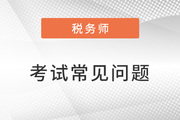 税务师

考试常见问题